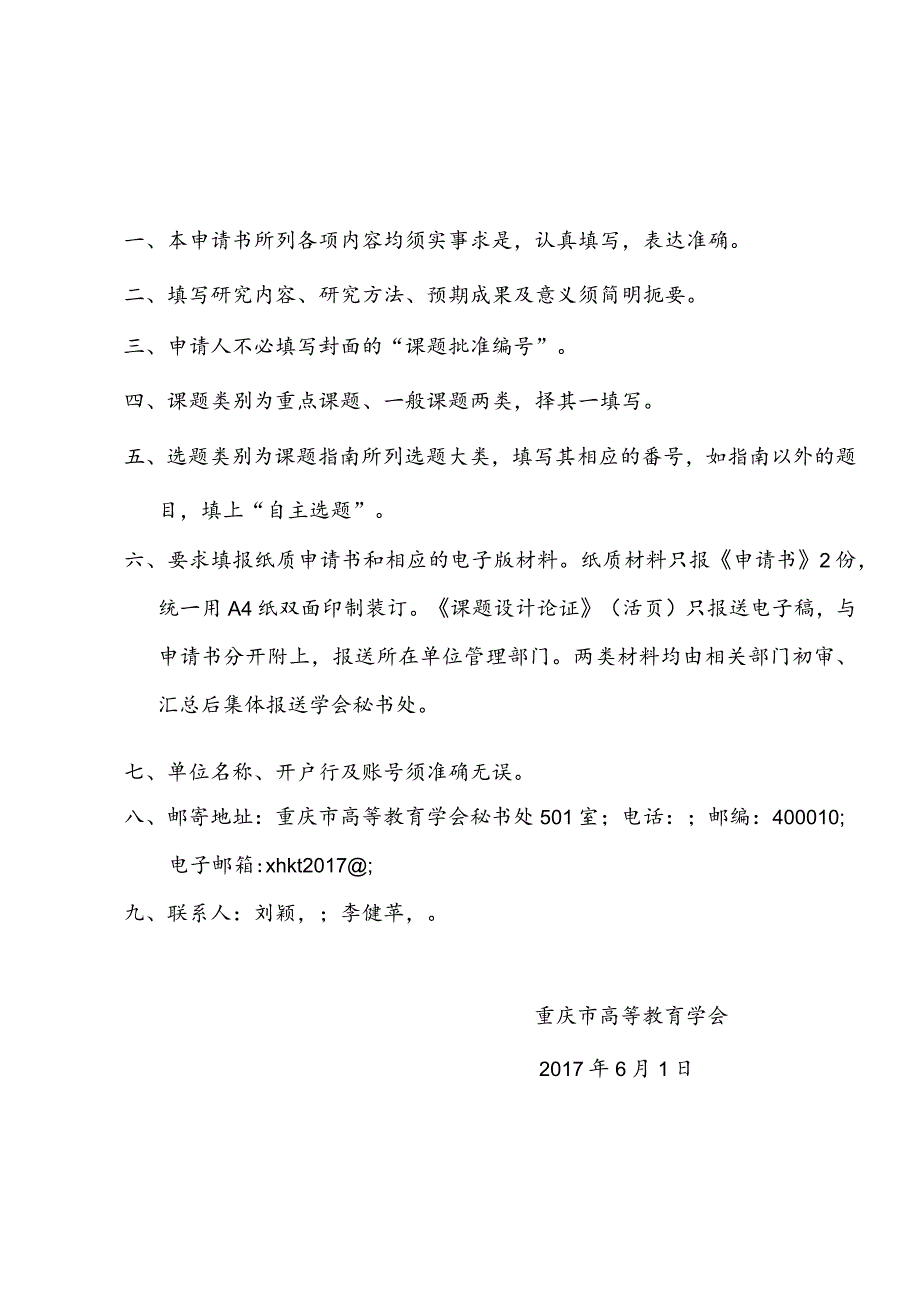 一、本申请书所列各项内容均须实事求是，认真填写，表达准确。

二、填写研究内容、研究方法、预期成果及意义须简明扼要。

三、申请人不必填写封面的“课题批准编号”。

四、课题类别为重点课题、一般课题两类，择其一填写。

五、选题类别为课题指南所列选题大类，填写其相应的番号，如指南以外的题目，填上“自主选题”。

六、要求填报纸质申请书和相应的电子版材料。纸质材料只报《申请书》2份，统一用A4纸双面印制装订。《课题设计论证》（活页）只报送电子稿，与申请书分开附上，报送所在单位管理部门。两类材料均由相关部门初审、汇总后集体报送学会秘书处。

七、单位名称、开户行及账号须准确无误。

八、邮寄地址：重庆市高等教育学会秘书处501室；电话：；邮编：400010;电子邮箱：xhkt2017@;

九、联系人：刘颖，；李健苹，。

重庆市高等教育学会

2017年6月1日